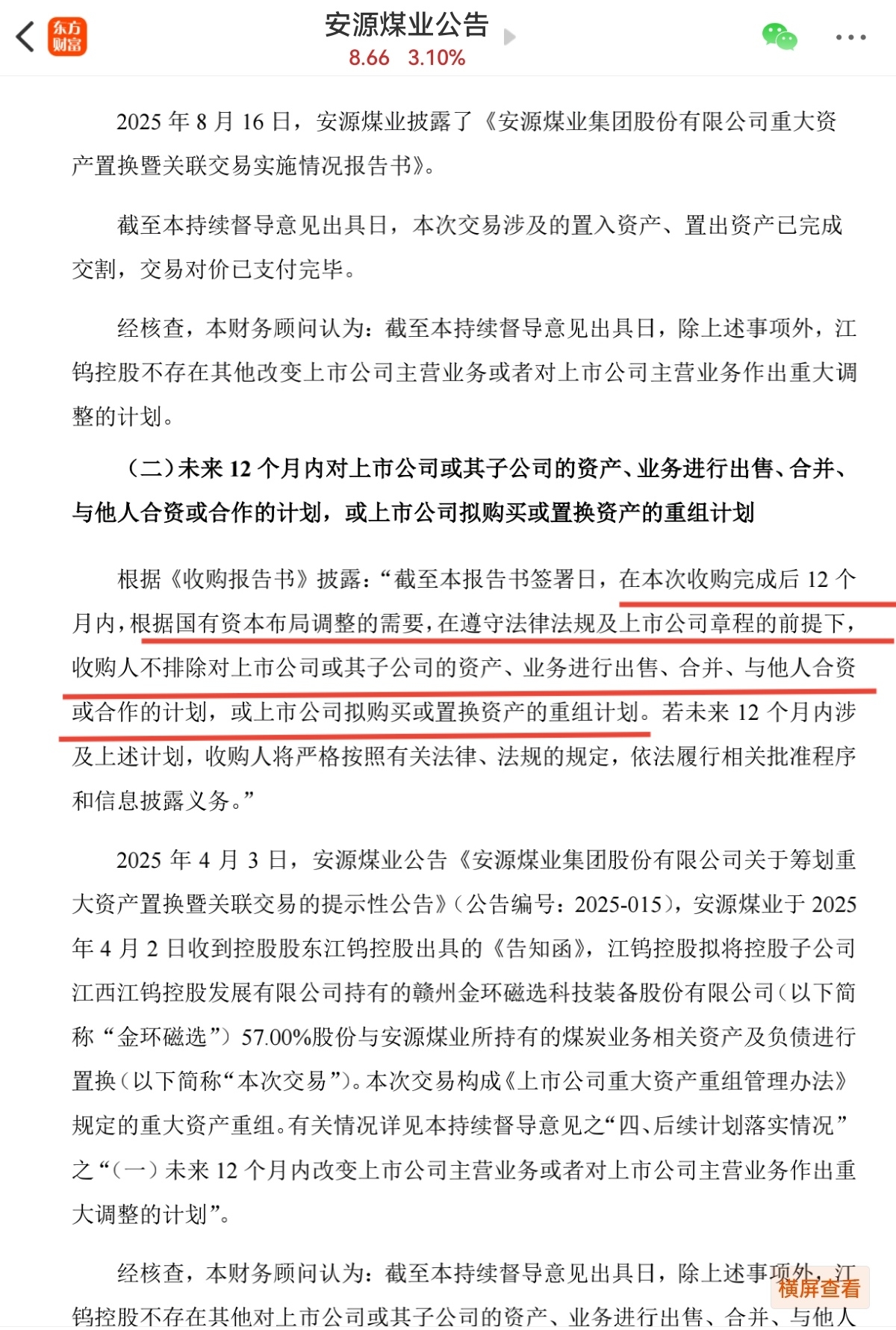 东方财富

安源煤业公告
8.66 3.10%

2025 年 8 月 16 日，安源煤业披露了《安源煤业集团股份有限公司重大资产置换暨关联交易实施情况报告书》。

截至本持续督导意见出具日，本次交易涉及的置入资产、置出资产已完成交割，交易对价已支付完毕。

经核查，本财务顾问认为：截至本持续督导意见出具日，除上述事项外，江钨控股不存在其他改变上市公司主营业务或者对上市公司主营业务作出重大调整的计划。

（二）未来 12 个月内对上市公司或其子公司的资产、业务进行出售、合并、与他人合资或合作的计划，或上市公司拟购买或置换资产的重组计划

根据《收购报告书》披露：“截至本报告书签署日，在本次收购完成后 12 个月内，根据国有资本布局调整的需要，在遵守法律法规及上市公司章程的前提下，收购人不排除对上市公司或其子公司的资产、业务进行出售、合并、与他人合资或合作的计划，或上市公司拟购买或置换资产的重组计划。若未来 12 个月内涉及上述计划，收购人将严格按照有关法律、法规的规定，依法履行相关批准程序和信息披露义务。”

2025 年 4 月 3 日，安源煤业公告《安源煤业集团股份有限公司关于筹划重大资产置换暨关联交易的提示性公告》（公告编号：2025-015），安源煤业于 2025 年 4 月 2 日收到控股股东江钨控股出具的《告知函》，江钨控股拟将控股子公司江西江钨控股发展有限公司持有的赣州金环磁选科技装备股份有限公司（以下简称“金环磁选”）57.00%股份与安源煤业所持有的煤炭业务相关资产及负债进行置换（以下简称“本次交易”）。本次交易构成《上市公司重大资产重组管理办法》规定的重大资产重组。有关情况详见本持续督导意见之“四、后续计划落实情况”之“（一）未来 12 个月内改变上市公司主营业务或者对上市公司主营业务作出重大调整的计划”。

经核查，本财务顾问认为：截至本持续督导意见出具日，除上述事项外，江钨控股不存在其他对上市公司或其子公司的资产、业务进行出售、合并、与他人

横屏查看